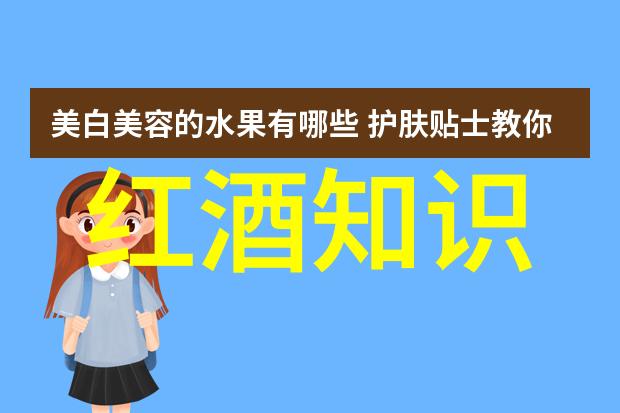 美白美容的水果有哪些 护肤贴士教你

红酒知识